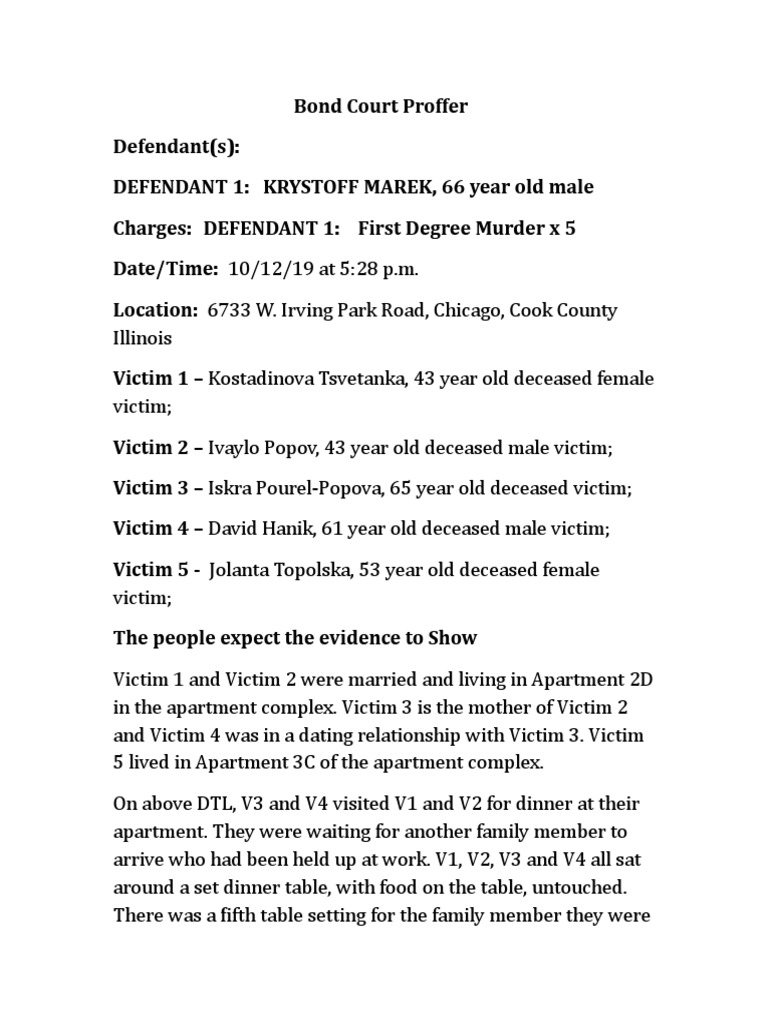 Bond Court Proffer

Defendant(s):

DEFENDANT 1: KRYSTOFF MAREK, 66 year old male

Charges: DEFENDANT 1: First Degree Murder x 5

Date/Time: 10/12/19 at 5:28 p.m.

Location: 6733 W. Irving Park Road, Chicago, Cook County Illinois

Victim 1 – Kostadinova Tsvetanka, 43 year old deceased female victim;

Victim 2 – Ivaylo Popov, 43 year old deceased male victim;

Victim 3 – Iskra Pourel-Popova, 65 year old deceased victim;

Victim 4 – David Hanik, 61 year old deceased male victim;

Victim 5 - Jolanta Topolska, 53 year old deceased female victim;

The people expect the evidence to Show

Victim 1 and Victim 2 were married and living in Apartment 2D in the apartment complex. Victim 3 is the mother of Victim 2 and Victim 4 was in a dating relationship with Victim 3. Victim 5 lived in Apartment 3C of the apartment complex.

On above DTL, V3 and V4 visited V1 and V2 for dinner at their apartment. They were waiting for another family member to arrive who had been held up at work. V1, V2, V3 and V4 all sat around a set dinner table, with food on the table, untouched. There was a fifth table setting for the family member they were